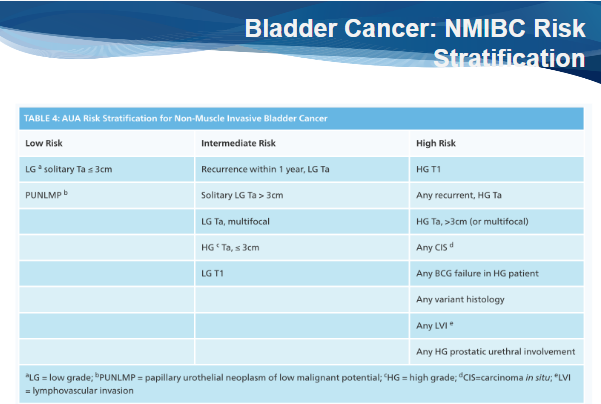 Bladder Cancer: NMIBC Risk Stratification

TABLE 4: AUA Risk Stratification for Non-Muscle Invasive Bladder Cancer

| Low Risk | Intermediate Risk | High Risk |
|---|---|---|
| LG $^a$ solitary Ta ≤ 3cm | Recurrence within 1 year, LG Ta | HG T1 |
| PUNLMP $^b$ | Solitary LG Ta > 3cm | Any recurrent, HG Ta |
| | LG Ta, multifocal | HG Ta, >3cm (or multifocal) |
| | HG $^c$ Ta, ≤ 3cm | Any CIS $^d$ |
| | LG T1 | Any BCG failure in HG patient |
| | | Any variant histology |
| | | Any LVI $^e$ |
| | | Any HG prostatic urethral involvement |

$^a$LG = low grade; $^b$PUNLMP = papillary urothelial neoplasm of low malignant potential; $^c$HG = high grade; $^d$CIS=carcinoma in situ; $^e$LVI = lymphovascular invasion